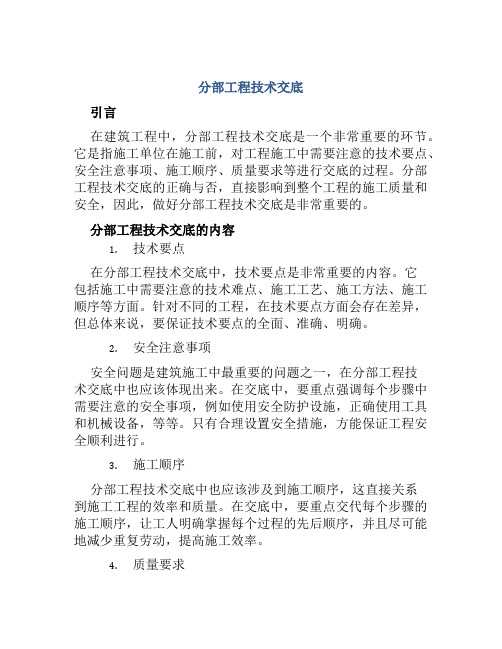 分部工程技术交底

引言

在建筑工程中，分部工程技术交底是一个非常重要的环节。它是指施工单位在施工前，对工程施工中需要注意的技术要点、安全注意事项、施工顺序、质量要求等进行交底的过程。分部工程技术交底的正确与否，直接影响到整个工程的施工质量和安全，因此，做好分部工程技术交底是非常重要的。

分部工程技术交底的内容

1. 技术要点

在分部工程技术交底中，技术要点是非常重要的内容。它包括施工中需要注意的技术难点、施工工艺、施工方法、施工顺序等方面。针对不同的工程，在技术要点方面会存在差异，但总体来说，要保证技术要点的全面、准确、明确。

2. 安全注意事项

安全问题是建筑施工中最重要的问题之一，在分部工程技术交底中也应该体现出来。在交底中，要重点强调每个步骤中需要注意的安全事项，例如使用安全防护设施，正确使用工具和机械设备，等等。只有合理设置安全措施，方能保证工程安全顺利进行。

3. 施工顺序

分部工程技术交底中也应该涉及到施工顺序，这直接关系到施工工程的效率和质量。在交底中，要重点交代每个步骤的施工顺序，让工人明确掌握每个过程的先后顺序，并且尽可能地减少重复劳动，提高施工效率。

4. 质量要求